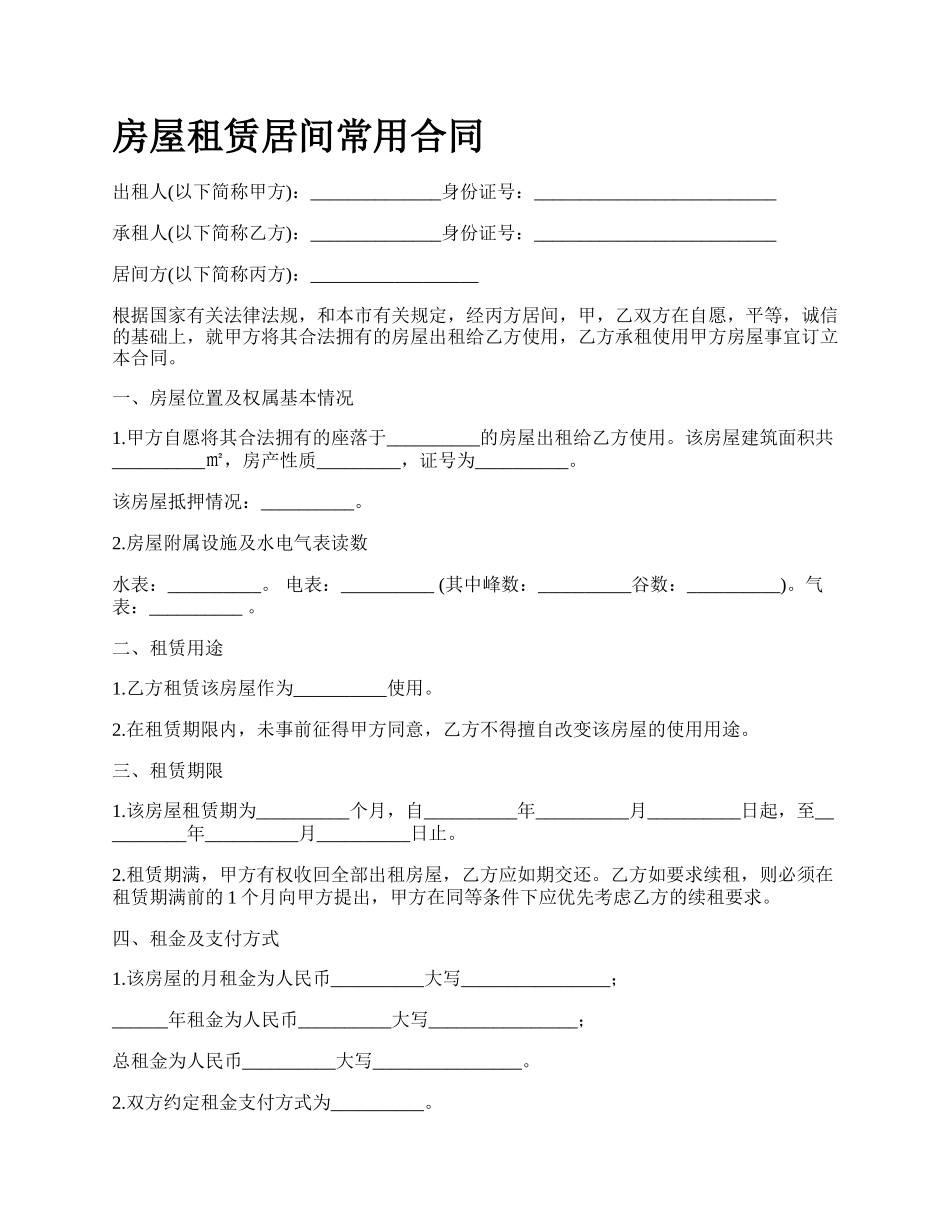 房屋租赁居间常用合同

出租人(以下简称甲方)：______________身份证号：__________________________

承租人(以下简称乙方)：______________身份证号：__________________________

居间方(以下简称丙方)：__________________

根据国家有关法律法规，和本市有关规定，经丙方居间，甲，乙双方在自愿，平等，诚信的基础上，就甲方将其合法拥有的房屋出租给乙方使用，乙方承租使用甲方房屋事宜订立本合同。

一、房屋位置及权属基本情况

1.甲方自愿将其合法拥有的座落于__________的房屋出租给乙方使用。该房屋建筑面积共__________㎡，房产性质_________，证号为__________。

该房屋抵押情况：__________。

2.房屋附属设施及水电气表读数

水表：__________。 电表：__________ (其中峰数：__________谷数：__________)。气表：__________ 。

二、租赁用途

1.乙方租赁该房屋作为__________使用。

2.在租赁期限内，未事前征得甲方同意，乙方不得擅自改变该房屋的使用用途。

三、租赁期限

1.该房屋租赁期为__________个月，自__________年__________月__________日起，至__________年__________月__________日止。

2.租赁期满，甲方有权收回全部出租房屋，乙方应如期交还。乙方如要求续租，则必须在租赁期满前的 1 个月向甲方提出，甲方在同等条件下应优先考虑乙方的续租要求。

四、租金及支付方式

1.该房屋的月租金为人民币__________大写________________；

______年租金为人民币__________大写________________；

总租金为人民币__________大写________________。

2.双方约定租金支付方式为__________。